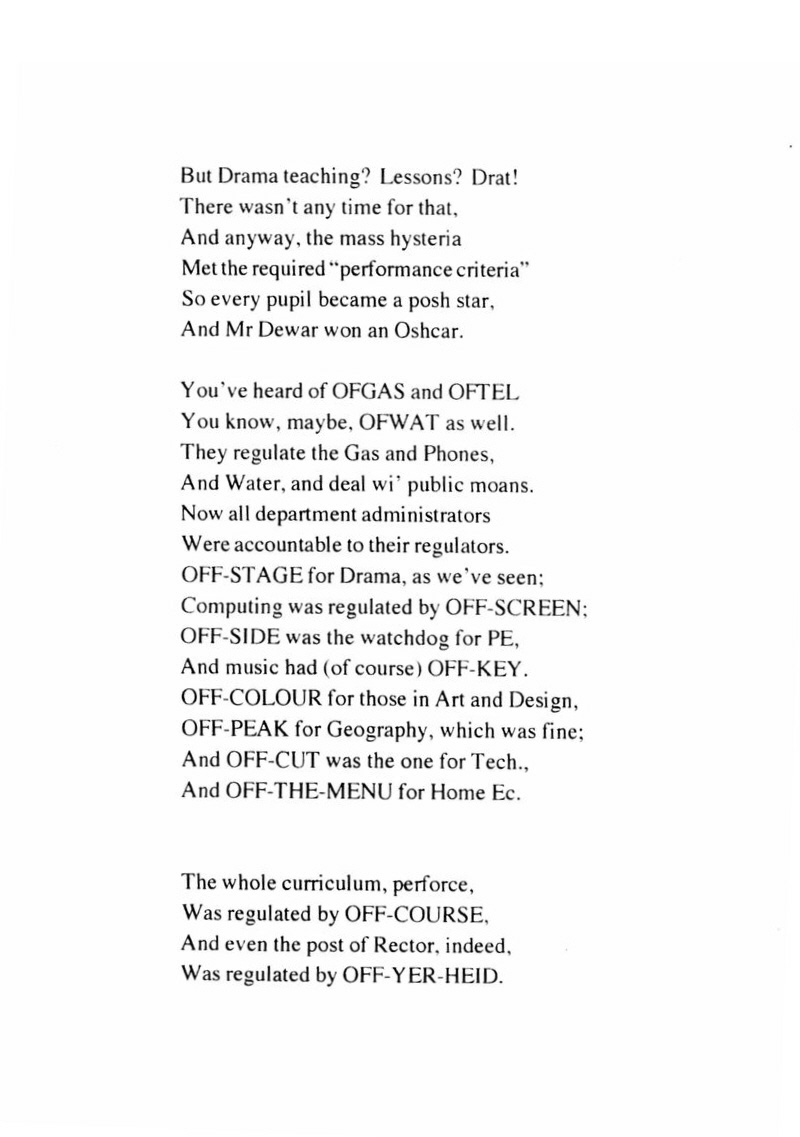 But Drama teaching? Lessons? Drat!
There wasn't any time for that,
And anyway, the mass hysteria
Met the required "performance criteria"
So every pupil became a posh star,
And Mr Dewar won an Oshcar.

You've heard of OFGAS and OFTEL
You know, maybe, OFWAT as well.
They regulate the Gas and Phones,
And Water, and deal wi' public moans.
Now all department administrators
Were accountable to their regulators.
OFF-STAGE for Drama, as we've seen;
Computing was regulated by OFF-SCREEN;
OFF-SIDE was the watchdog for PE,
And music had (of course) OFF-KEY.
OFF-COLOUR for those in Art and Design,
OFF-PEAK for Geography, which was fine;
And OFF-CUT was the one for Tech.,
And OFF-THE-MENU for Home Ec.

The whole curriculum, perforce,
Was regulated by OFF-COURSE,
And even the post of Rector, indeed,
Was regulated by OFF-YER-HEID.